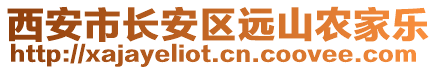 西安市长安区远山农家乐
http://xajayeliot.cn.coovee.com